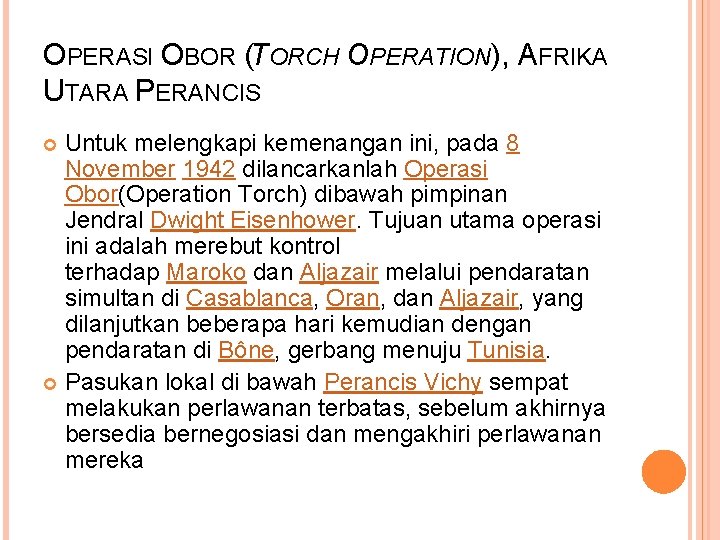 OPERASI OBOR (TORCH OPERATION), AFRIKA UTARA PERANCIS

Untuk melengkapi kemenangan ini, pada 8 November 1942 dilancarkanlah Operasi Obor(Operation Torch) dibawah pimpinan Jendral Dwight Eisenhower. Tujuan utama operasi ini adalah merebut kontrol terhadap Maroko dan Aljazair melalui pendaratan simultan di Casablanca, Oran, dan Aljazair, yang dilanjutkan beberapa hari kemudian dengan pendaratan di Bône, gerbang menuju Tunisia.

Pasukan lokal di bawah Perancis Vichy sempat melakukan perlawanan terbatas, sebelum akhirnya bersedia bernegosiasi dan mengakhiri perlawanan mereka